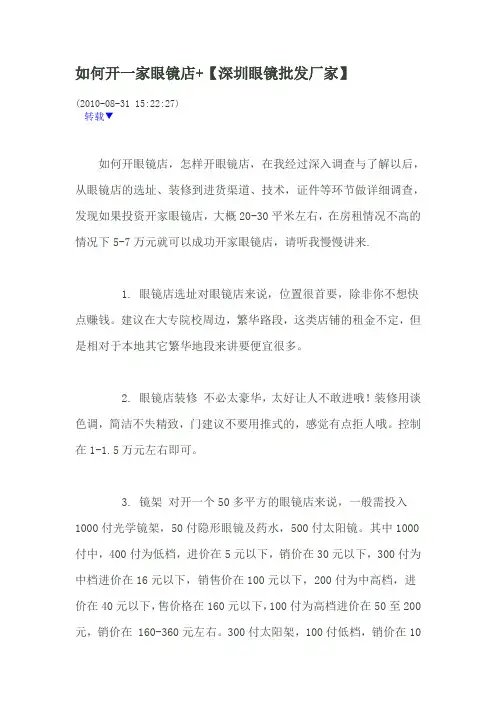 如何开一家眼镜店+【深圳眼镜批发厂家】

(2010-08-31 15:22:27)
转载▼

如何开眼镜店，怎样开眼镜店，在我经过深入调查与了解以后，从眼镜店的选址、装修到进货渠道、技术，证件等环节做详细调查，发现如果投资开家眼镜店，大概 20-30 平米左右，在房租情况不高的情况下 5-7 万元就可以成功开家眼镜店，请听我慢慢讲来.

1. 眼镜店选址对眼镜店来说，位置很首要，除非你不想快点赚钱。建议在大专院校周边，繁华路段，这类店铺的租金不定，但是相对于本地其它繁华地段来讲要便宜很多。

2. 眼镜店装修 不必太豪华，太好让人不敢进哦！装修用淡色调，简洁不失精致，门建议不要用推式的，感觉有点拒人哦。控制在 1-1.5 万元左右即可。

3. 镜架 对开一个 50 多平方的眼镜店来说，一般需投入 1000 付光学镜架，50 付隐形眼镜及药水，500 付太阳镜。其中 1000 付中，400 付为低档，进价在 5 元以下，销价在 30 元以下，300 付为中档进价在 16 元以下，销售价在 100 元以下，200 付为中高档，进价在 40 元以下，售价格在 160 元以下，100 付为高档进价在 50 至 200 元，销价在 160-360 元左右。300 付太阳架，100 付低档，销价在 10